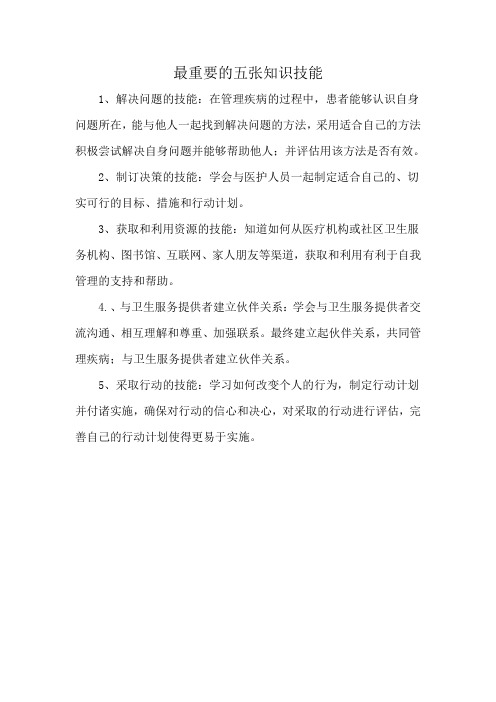 最重要的五张知识技能

1、解决问题的技能：在管理疾病的过程中，患者能够认识自身问题所在，能与他人一起找到解决问题的方法，采用适合自己的方法积极尝试解决自身问题并能够帮助他人；并评估用该方法是否有效。

2、制订决策的技能：学会与医护人员一起制定适合自己的、切实可行的目标、措施和行动计划。

3、获取和利用资源的技能：知道如何从医疗机构或社区卫生服务机构、图书馆、互联网、家人朋友等渠道，获取和利用有利于自我管理的支持和帮助。

4.、与卫生服务提供者建立伙伴关系：学会与卫生服务提供者交流沟通、相互理解和尊重、加强联系。最终建立起伙伴关系，共同管理疾病；与卫生服务提供者建立伙伴关系。

5、采取行动的技能：学习如何改变个人的行为，制定行动计划并付诸实施，确保对行动的信心和决心，对采取的行动进行评估，完善自己的行动计划使得更易于实施。